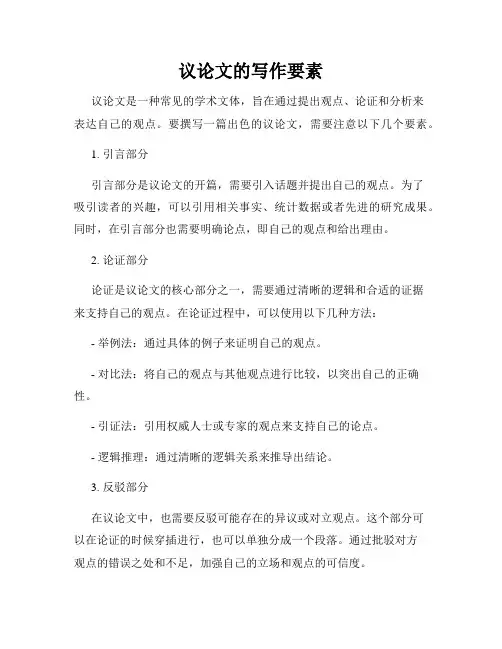 议论文的写作要素

议论文是一种常见的学术文体，旨在通过提出观点、论证和分析来表达自己的观点。要撰写一篇出色的议论文，需要注意以下几个要素。

1. 引言部分

引言部分是议论文的开篇，需要引入话题并提出自己的观点。为了吸引读者的兴趣，可以引用相关事实、统计数据或者先进的研究成果。同时，在引言部分也需要明确论点，即自己的观点和给出理由。

2. 论证部分

论证是议论文的核心部分之一，需要通过清晰的逻辑和合适的证据来支持自己的观点。在论证过程中，可以使用以下几种方法：

- 举例法：通过具体的例子来证明自己的观点。

- 对比法：将自己的观点与其他观点进行比较，以突出自己的正确性。

- 引证法：引用权威人士或专家的观点来支持自己的论点。

- 逻辑推理：通过清晰的逻辑关系来推导出结论。

3. 反驳部分

在议论文中，也需要反驳可能存在的异议或对立观点。这个部分可以在论证的时候穿插进行，也可以单独分成一个段落。通过批驳对方观点的错误之处和不足，加强自己的立场和观点的可信度。